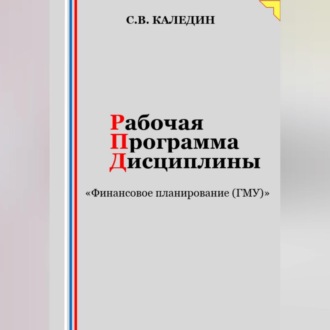 С.В. КАЛЕДИН

Рабочая
Программа
Дисциплины

«Финансовое планирование (ГМУ)»